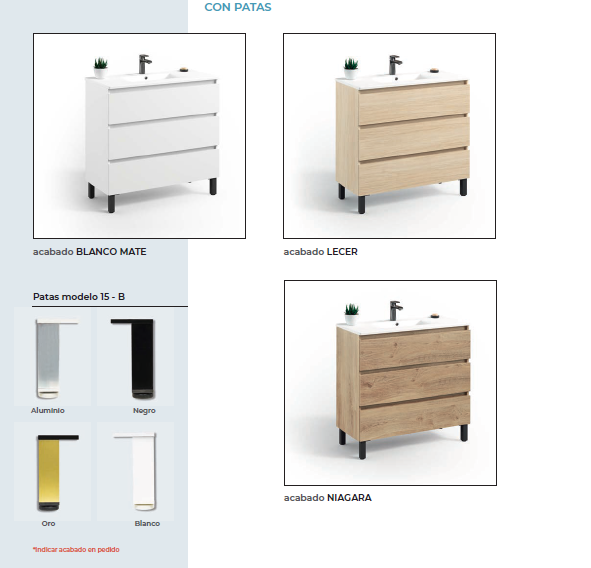 CON PATAS

acabado BLANCO MATE

acabado LECER

Patas modelo 15 - B

Aluminio

Negro

Oro

Blanco

*Indicar acabado en pedido

acabado NIAGARA